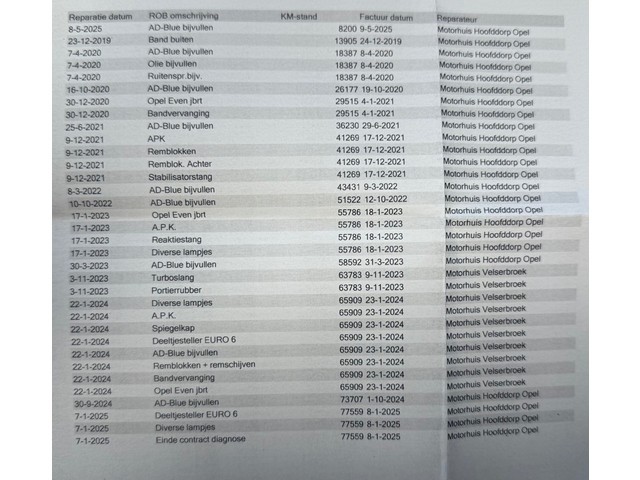 | Reparatie datum | ROB omschrijving | KM-stand | Factuur datum | Reparateur |
|---|---|---|---|---|
| 8-5-2025 | AD-Blue bijvullen | 8200 | 9-5-2025 | Motorhuis Hoofddorp Opel |
| 23-12-2019 | Band buiten | 13905 | 24-12-2019 | Motorhuis Hoofddorp Opel |
| 7-4-2020 | AD-Blue bijvullen | 18387 | 8-4-2020 | Motorhuis Hoofddorp Opel |
| 7-4-2020 | Olie bijvullen | 18387 | 8-4-2020 | Motorhuis Hoofddorp Opel |
| 7-4-2020 | Ruitenspr.bijv. | 18387 | 8-4-2020 | Motorhuis Hoofddorp Opel |
| 16-10-2020 | AD-Blue bijvullen | 26177 | 19-10-2020 | Motorhuis Hoofddorp Opel |
| 30-12-2020 | Opel Even jbrt | 29515 | 4-1-2021 | Motorhuis Hoofddorp Opel |
| 30-12-2020 | Bandvervanging | 29515 | 4-1-2021 | Motorhuis Hoofddorp Opel |
| 25-6-2021 | AD-Blue bijvullen | 36230 | 29-6-2021 | Motorhuis Hoofddorp Opel |
| 9-12-2021 | APK | 41269 | 17-12-2021 | Motorhuis Hoofddorp Opel |
| 9-12-2021 | Remblokken | 41269 | 17-12-2021 | Motorhuis Hoofddorp Opel |
| 9-12-2021 | Remblok. Achter | 41269 | 17-12-2021 | Motorhuis Hoofddorp Opel |
| 9-12-2021 | Stabilisatorstang | 41269 | 17-12-2021 | Motorhuis Hoofddorp Opel |
| 8-3-2022 | AD-Blue bijvullen | 43431 | 9-3-2022 | Motorhuis Hoofddorp Opel |
| 10-10-2022 | AD-Blue bijvullen | 51522 | 12-10-2022 | Motorhuis Hoofddorp Opel |
| 17-1-2023 | Opel Even jbrt | 55786 | 18-1-2023 | Motorhuis Hoofddorp Opel |
| 17-1-2023 | A.P.K. | 55786 | 18-1-2023 | Motorhuis Hoofddorp Opel |
| 17-1-2023 | Reaktiestang | 55786 | 18-1-2023 | Motorhuis Hoofddorp Opel |
| 17-1-2023 | Diverse lampjes | 55786 | 18-1-2023 | Motorhuis Hoofddorp Opel |
| 30-3-2023 | AD-Blue bijvullen | 58592 | 31-3-2023 | Motorhuis Hoofddorp Opel |
| 3-11-2023 | Turboslang | 63783 | 9-11-2023 | Motorhuis Velserbroek |
| 3-11-2023 | Portierrubber | 63783 | 9-11-2023 | Motorhuis Velserbroek |
| 22-1-2024 | Diverse lampjes | 65909 | 23-1-2024 | Motorhuis Velserbroek |
| 22-1-2024 | A.P.K. | 65909 | 23-1-2024 | Motorhuis Velserbroek |
| 22-1-2024 | Spiegelkap | 65909 | 23-1-2024 | Motorhuis Velserbroek |
| 22-1-2024 | Deeltjesteller EURO 6 | 65909 | 23-1-2024 | Motorhuis Velserbroek |
| 22-1-2024 | AD-Blue bijvullen | 65909 | 23-1-2024 | Motorhuis Velserbroek |
| 22-1-2024 | Remblokken + remschijven | 65909 | 23-1-2024 | Motorhuis Velserbroek |
| 22-1-2024 | Bandvervanging | 65909 | 23-1-2024 | Motorhuis Velserbroek |
| 22-1-2024 | Opel Even jbrt | 65909 | 23-1-2024 | Motorhuis Velserbroek |
| 30-9-2024 | AD-Blue bijvullen | 73707 | 1-10-2024 | Motorhuis Hoofddorp Opel |
| 7-1-2025 | Deeltjesteller EURO 6 | 77559 | 8-1-2025 | Motorhuis Hoofddorp Opel |
| 7-1-2025 | Diverse lampjes | 77559 | 8-1-2025 | Motorhuis Hoofddorp Opel |
| 7-1-2025 | Einde contract diagnose | 77559 | 8-1-2025 | Motorhuis Hoofddorp Opel |